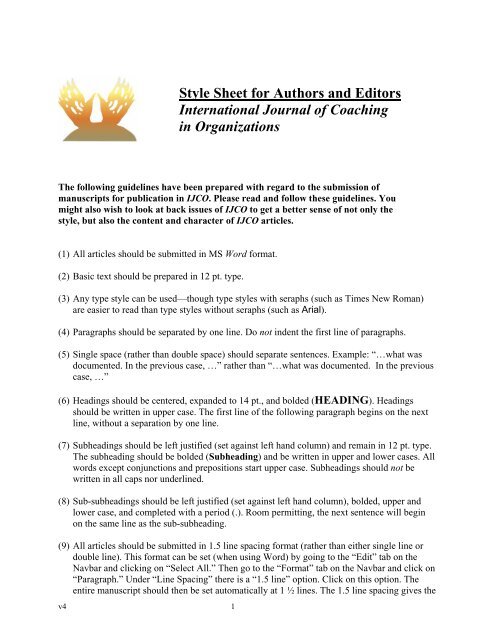 Style Sheet for Authors and Editors
International Journal of Coaching in Organizations

The following guidelines have been prepared with regard to the submission of manuscripts for publication in IJCO. Please read and follow these guidelines. You might also wish to look at back issues of IJCO to get a better sense of not only the style, but also the content and character of IJCO articles.

(1) All articles should be submitted in MS Word format.

(2) Basic text should be prepared in 12 pt. type.

(3) Any type style can be used—though type styles with seraphs (such as Times New Roman) are easier to read than type styles without seraphs (such as Arial).

(4) Paragraphs should be separated by one line. Do not indent the first line of paragraphs.

(5) Single space (rather than double space) should separate sentences. Example: "…what was documented. In the previous case, …" rather than "…what was documented.  In the previous case, …"

(6) Headings should be centered, expanded to 14 pt., and bolded (HEADING). Headings should be written in upper case. The first line of the following paragraph begins on the next line, without a separation by one line.

(7) Subheadings should be left justified (set against left hand column) and remain in 12 pt. type. The subheading should be bolded (Subheading) and be written in upper and lower cases. All words except conjunctions and prepositions start upper case. Subheadings should not be written in all caps nor underlined.

(8) Sub-subheadings should be left justified (set against left hand column), bolded, upper and lower case, and completed with a period (.). Room permitting, the next sentence will begin on the same line as the sub-subheading.

(9) All articles should be submitted in 1.5 line spacing format (rather than either single line or double line). This format can be set (when using Word) by going to the "Edit" tab on the Navbar and clicking on "Select All." Then go to the "Format" tab on the Navbar and click on "Paragraph." Under "Line Spacing" there is a "1.5 line" option. Click on this option. The entire manuscript should then be set automatically at 1 ½ lines. The 1.5 line spacing gives the

v4 1